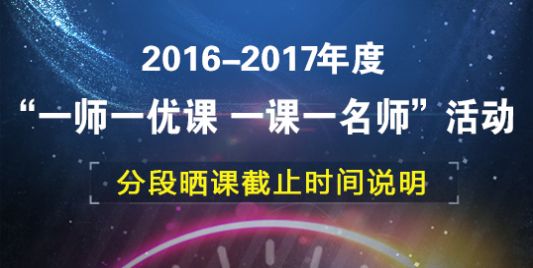 2016–2017年度
“一师一优课 一课一名师”活动
分段晒课截止时间说明